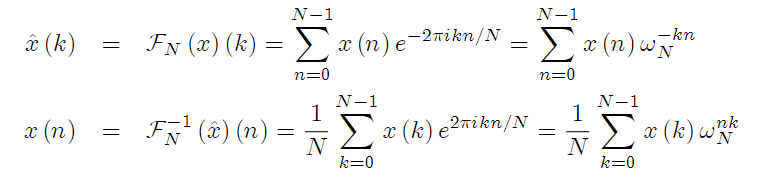 $\hat{x}(k) = \mathcal{F}_N(x)(k) = \sum_{n=0}^{N-1} x(n) e^{-2\pi i k n/N} = \sum_{n=0}^{N-1} x(n) \omega_N^{-kn}$

$x(n) = \mathcal{F}_N^{-1}(\hat{x})(n) = \frac{1}{N} \sum_{k=0}^{N-1} x(k) e^{2\pi i k n/N} = \frac{1}{N} \sum_{k=0}^{N-1} x(k) \omega_N^{nk}$